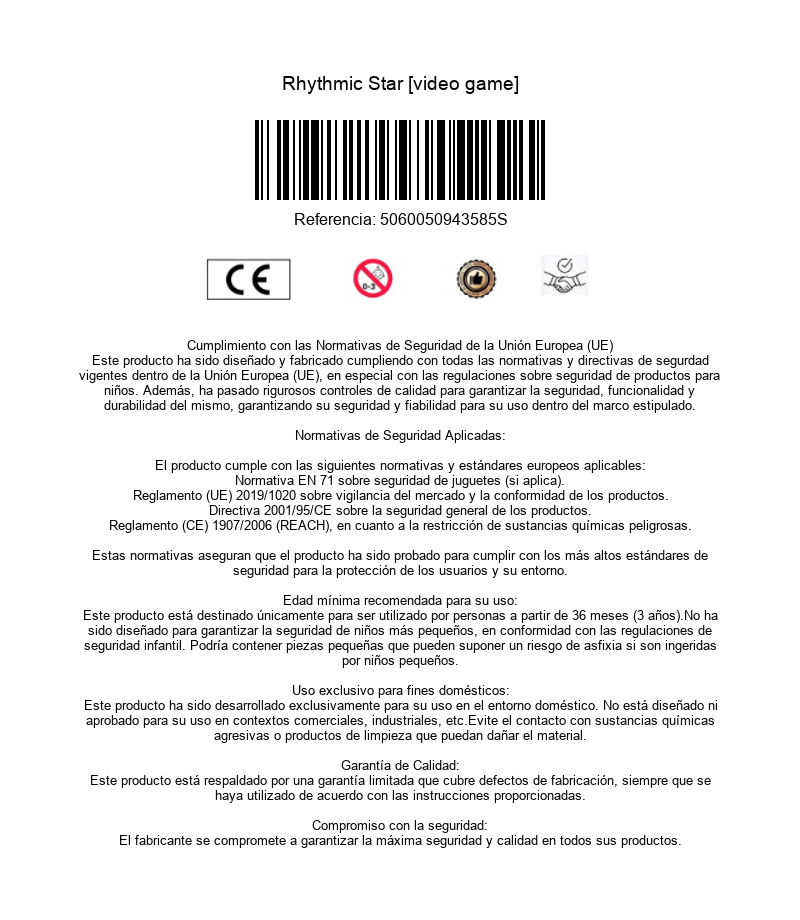 Rhythmic Star [video game]

Referencia: 5060050943585S

CE

0-3

Cumplimiento con las Normativas de Seguridad de la Unión Europea (UE)
Este producto ha sido diseñado y fabricado cumpliendo con todas las normativas y directivas de segurdad vigentes dentro de la Unión Europea (UE), en especial con las regulaciones sobre seguridad de productos para niños. Además, ha pasado rigurosos controles de calidad para garantizar la seguridad, funcionalidad y durabilidad del mismo, garantizando su seguridad y fiabilidad para su uso dentro del marco estipulado.

Normativas de Seguridad Aplicadas:

El producto cumple con las siguientes normativas y estándares europeos aplicables:
Normativa EN 71 sobre seguridad de juguetes (si aplica).
Reglamento (UE) 2019/1020 sobre vigilancia del mercado y la conformidad de los productos.
Directiva 2001/95/CE sobre la seguridad general de los productos.
Reglamento (CE) 1907/2006 (REACH), en cuanto a la restricción de sustancias químicas peligrosas.

Estas normativas aseguran que el producto ha sido probado para cumplir con los más altos estándares de seguridad para la protección de los usuarios y su entorno.

Edad mínima recomendada para su uso:
Este producto está destinado únicamente para ser utilizado por personas a partir de 36 meses (3 años).No ha sido diseñado para garantizar la seguridad de niños más pequeños, en conformidad con las regulaciones de seguridad infantil. Podría contener piezas pequeñas que pueden suponer un riesgo de asfixia si son ingeridas por niños pequeños.

Uso exclusivo para fines domésticos:
Este producto ha sido desarrollado exclusivamente para su uso en el entorno doméstico. No está diseñado ni aprobado para su uso en contextos comerciales, industriales, etc.Evite el contacto con sustancias químicas agresivas o productos de limpieza que puedan dañar el material.

Garantía de Calidad:
Este producto está respaldado por una garantía limitada que cubre defectos de fabricación, siempre que se haya utilizado de acuerdo con las instrucciones proporcionadas.

Compromiso con la seguridad:
El fabricante se compromete a garantizar la máxima seguridad y calidad en todos sus productos.